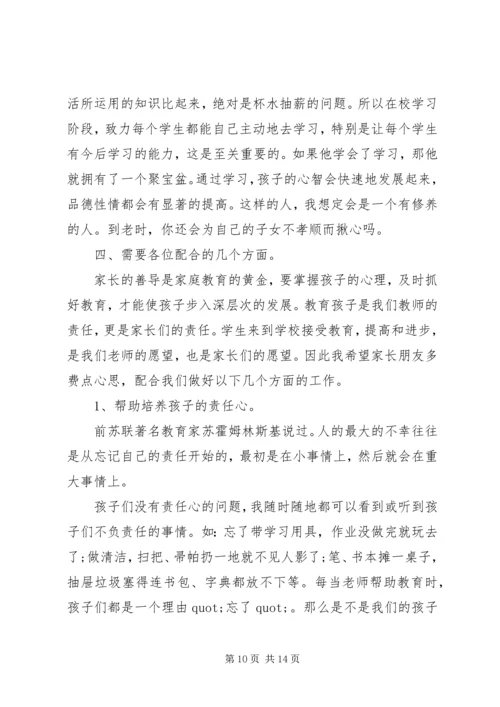 活所运用的知识比起来，绝对是杯水抽薪的问题。所以在校学习阶段，致力每个学生都能自己主动地去学习，特别是让每个学生有今后学习的能力，这是至关重要的。如果他学会了学习，那他就拥有了一个聚宝盆。通过学习，孩子的心智会快速地发展起来，品德性情都会有显著的提高。这样的人，我想定会是一个有修养的人。到老时，你还会为自己的子女不孝顺而揪心吗。

四、需要各位配合的几个方面。

家长的善导是家庭教育的黄金，要掌握孩子的心理，及时抓好教育，才能使孩子步入深层次的发展。教育孩子是我们教师的责任，更是家长们的责任。学生来到学校接受教育，提高和进步，是我们老师的愿望，也是家长们的愿望。因此我希望家长朋友多费点心思，配合我们做好以下几个方面的工作。

1、帮助培养孩子的责任心。

前苏联著名教育家苏霍姆林斯基说过。人的最大的不幸往往是从忘记自己的责任开始的，最初是在小事情上，然后就会在重大事情上。

孩子们没有责任心的问题，我随时随地都可以看到或听到孩子们不负责任的事情。如：忘了带学习用具，作业没做完就玩去了；做清洁，扫把、帚帕扔一地就不见人影了；笔、书本摊一桌子，抽屉垃圾塞得连书包、字典都放不下等。每当老师帮助教育时，孩子们都是一个理由 quot;忘了 quot;。那么是不是我们的孩子

第 10 页 共 14 页